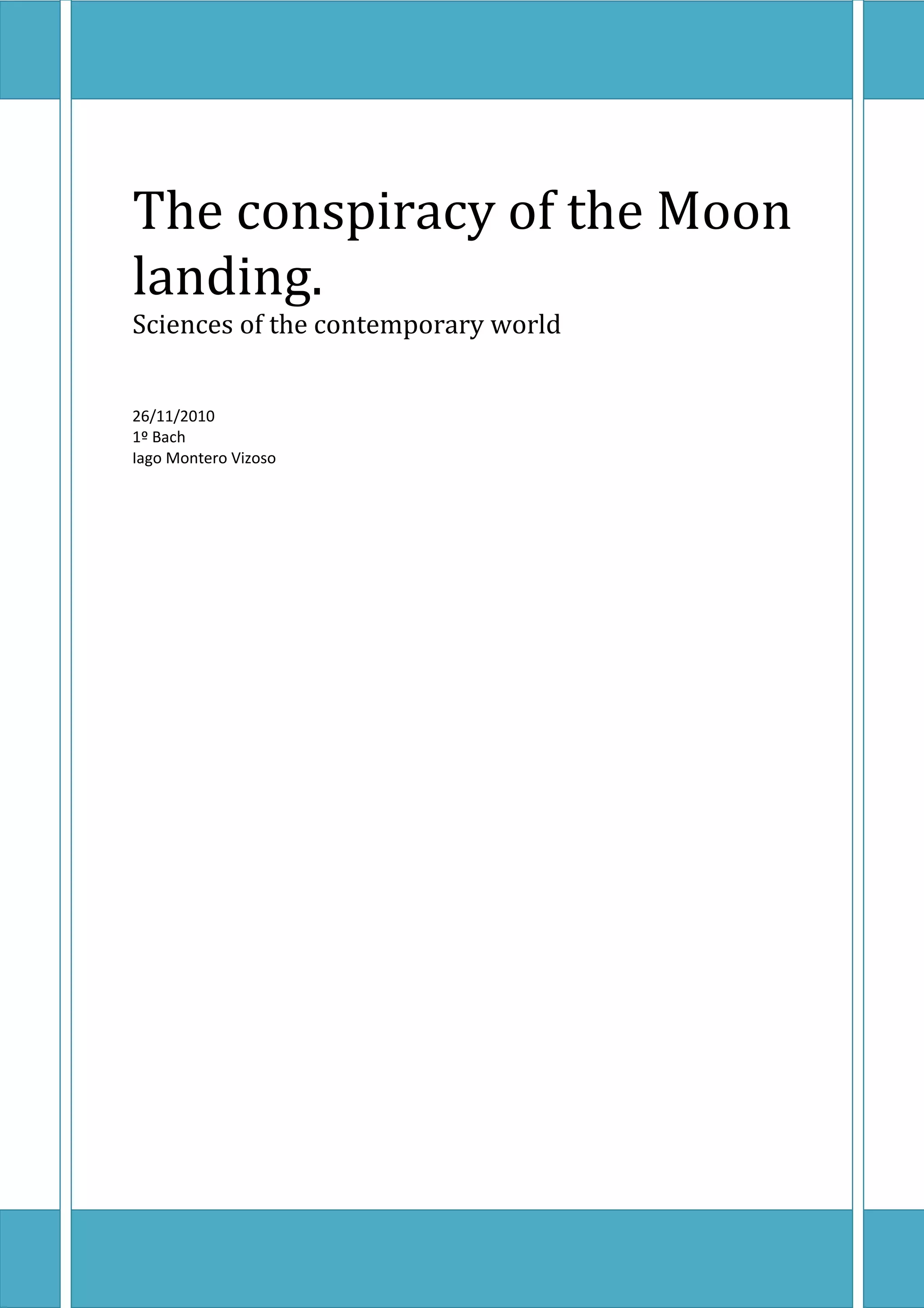 The conspiracy of the Moon landing.

Sciences of the contemporary world

26/11/2010
1º Bach
Iago Montero Vizoso